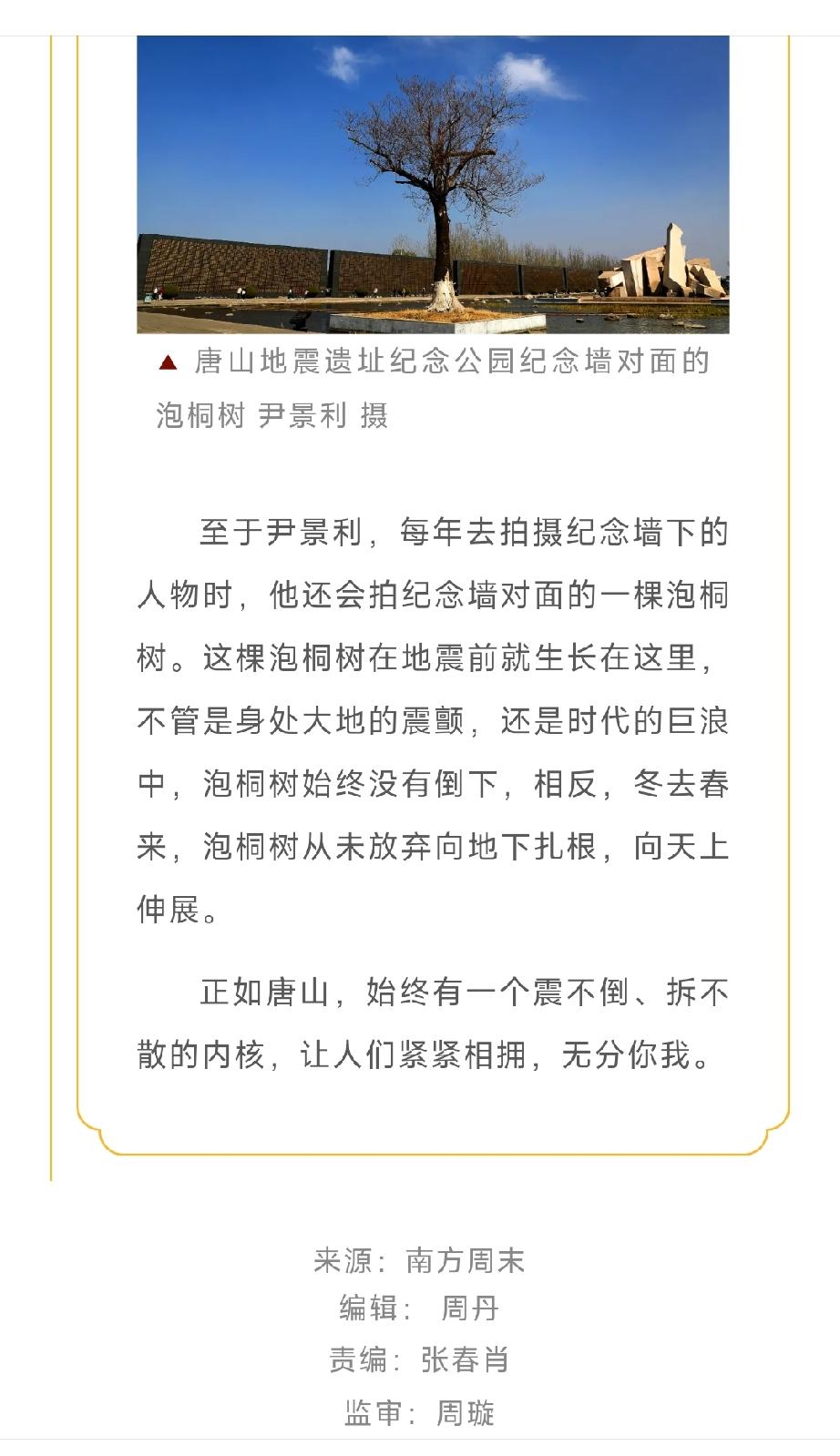 ▲ 唐山地震遗址纪念公园纪念墙对面的泡桐树 尹景利 摄

至于尹景利，每年去拍摄纪念墙下的人物时，他还会拍纪念墙对面的一棵泡桐树。这棵泡桐树在地震前就生长在这里，不管是身处大地的震颤，还是时代的巨浪中，泡桐树始终没有倒下，相反，冬去春来，泡桐树从未放弃向地下扎根，向天上伸展。

正如唐山，始终有一个震不倒、拆不散的内核，让人们紧紧相拥，无分你我。

来源：南方周末
编辑： 周丹
责编：张春肖
监审：周璇